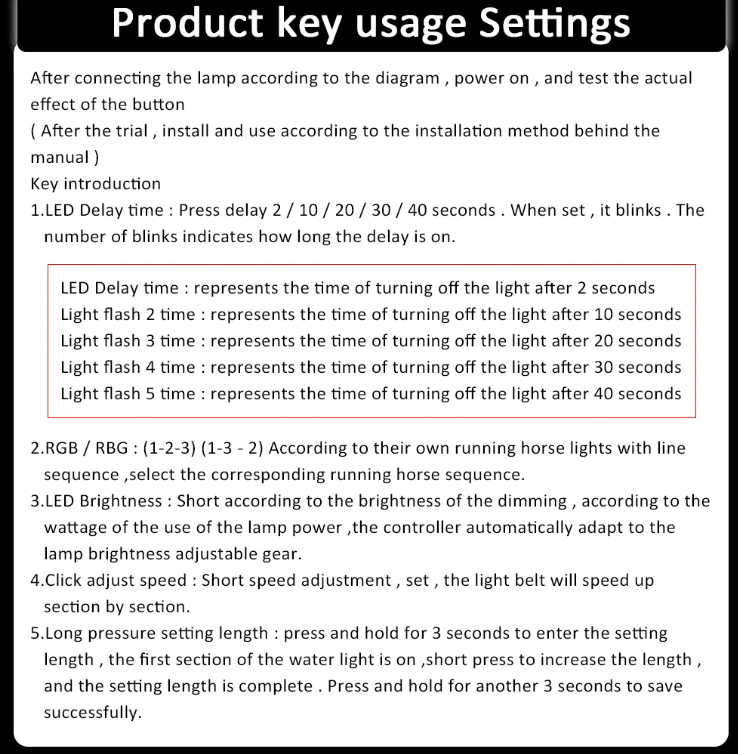 Product key usage Settings

After connecting the lamp according to the diagram , power on , and test the actual effect of the button
( After the trial , install and use according to the installation method behind the manual )
Key introduction
1.LED Delay time : Press delay 2 / 10 / 20 / 30 / 40 seconds . When set , it blinks . The number of blinks indicates how long the delay is on.

LED Delay time : represents the time of turning off the light after 2 seconds
Light flash 2 time : represents the time of turning off the light after 10 seconds
Light flash 3 time : represents the time of turning off the light after 20 seconds
Light flash 4 time : represents the time of turning off the light after 30 seconds
Light flash 5 time : represents the time of turning off the light after 40 seconds

2.RGB / RBG : (1-2-3) (1-3 - 2) According to their own running horse lights with line sequence ,select the corresponding running horse sequence.
3.LED Brightness : Short according to the brightness of the dimming , according to the wattage of the use of the lamp power ,the controller automatically adapt to the lamp brightness adjustable gear.
4.Click adjust speed : Short speed adjustment , set , the light belt will speed up section by section.
5.Long pressure setting length : press and hold for 3 seconds to enter the setting length , the first section of the water light is on ,short press to increase the length , and the setting length is complete . Press and hold for another 3 seconds to save successfully.